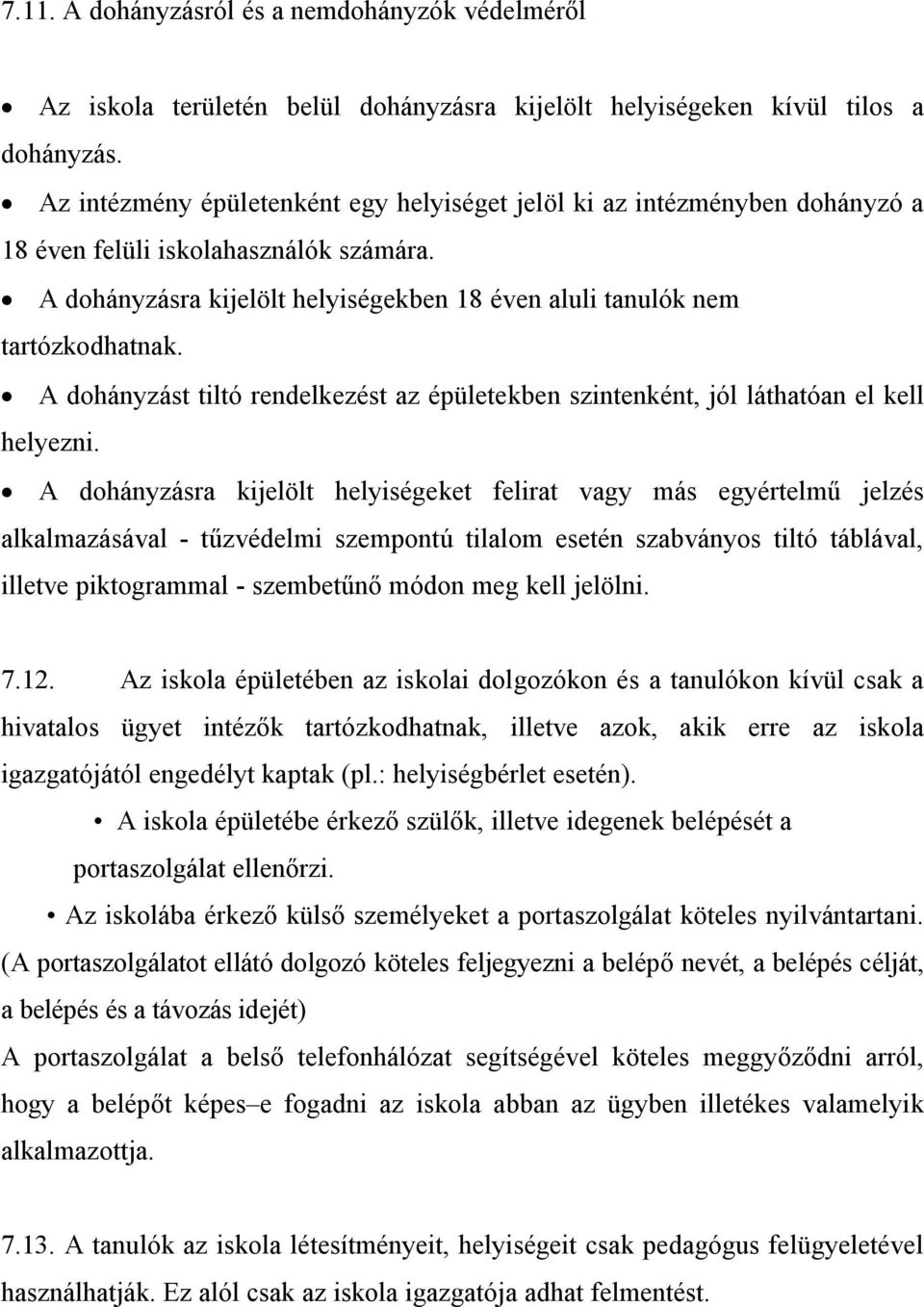 7.11. A dohányzásról és a nemdohányzók védelméről

• Az iskola területén belül dohányzásra kijelölt helyiségeken kívül tilos a dohányzás.

• Az intézmény épületenként egy helyiséget jelöl ki az intézményben dohányzó a 18 éven felüli iskolahasználók számára.

• A dohányzásra kijelölt helyiségekben 18 éven aluli tanulók nem tartózkodhatnak.

• A dohányzást tiltó rendelkezést az épületekben szintenként, jól láthatóan el kell helyezni.

• A dohányzásra kijelölt helyiségeket felirat vagy más egyértelmű jelzés alkalmazásával - tűzvédelmi szempontú tilalom esetén szabványos tiltó táblával, illetve piktogrammal - szembetűnő módon meg kell jelölni.

7.12. Az iskola épületében az iskolai dolgozókon és a tanulókon kívül csak a hivatalos ügyet intézők tartózkodhatnak, illetve azok, akik erre az iskola igazgatójától engedélyt kaptak (pl.: helyiségbérlet esetén).

• A iskola épületébe érkező szülők, illetve idegenek belépését a portaszolgálat ellenőrzi.

• Az iskolába érkező külső személyeket a portaszolgálat köteles nyilvántartani. (A portaszolgálatot ellátó dolgozó köteles feljegyezni a belépő nevét, a belépés célját, a belépés és a távozás idejét)

A portaszolgálat a belső telefonhálózat segítségével köteles meggyőződni arról, hogy a belépőt képes–e fogadni az iskola abban az ügyben illetékes valamelyik alkalmazottja.

7.13. A tanulók az iskola létesítményeit, helyiségeit csak pedagógus felügyeletével használhatják. Ez alól csak az iskola igazgatója adhat felmentést.